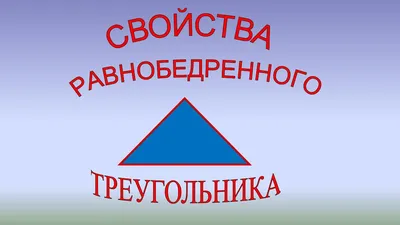 СВОЙСТВА
РАВНОБЕДРЕННОГО
ТРЕУГОЛЬНИКА